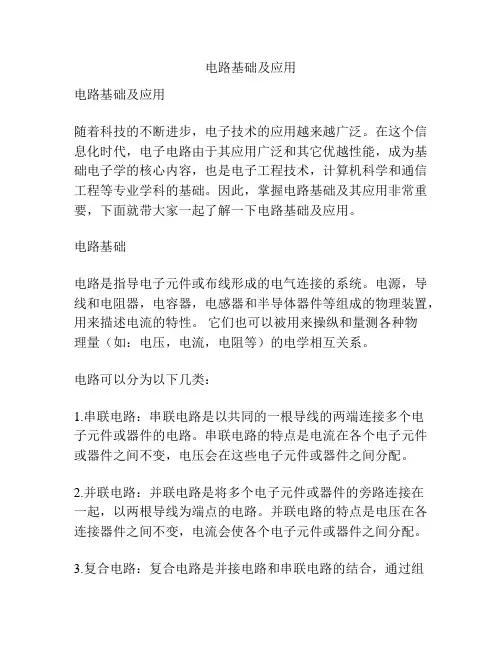 电路基础及应用

电路基础及应用

随着科技的不断进步，电子技术的应用越来越广泛。在这个信息化时代，电子电路由于其应用广泛和其它优越性能，成为基础电子学的核心内容，也是电子工程技术，计算机科学和通信工程等专业学科的基础。因此，掌握电路基础及其应用非常重要，下面就带大家一起了解一下电路基础及应用。

电路基础

电路是指导电子元件或布线形成的电气连接的系统。电源，导线和电阻器，电容器，电感器和半导体器件等组成的物理装置，用来描述电流的特性。 它们也可以被用来操纵和量测各种物理量（如：电压，电流，电阻等）的电学相互关系。

电路可以分为以下几类：

1.串联电路：串联电路是以共同的一根导线的两端连接多个电子元件或器件的电路。串联电路的特点是电流在各个电子元件或器件之间不变，电压会在这些电子元件或器件之间分配。

2.并联电路：并联电路是将多个电子元件或器件的旁路连接在一起，以两根导线为端点的电路。并联电路的特点是电压在各连接器件之间不变，电流会使各个电子元件或器件之间分配。

3.复合电路：复合电路是并接电路和串联电路的结合，通过组